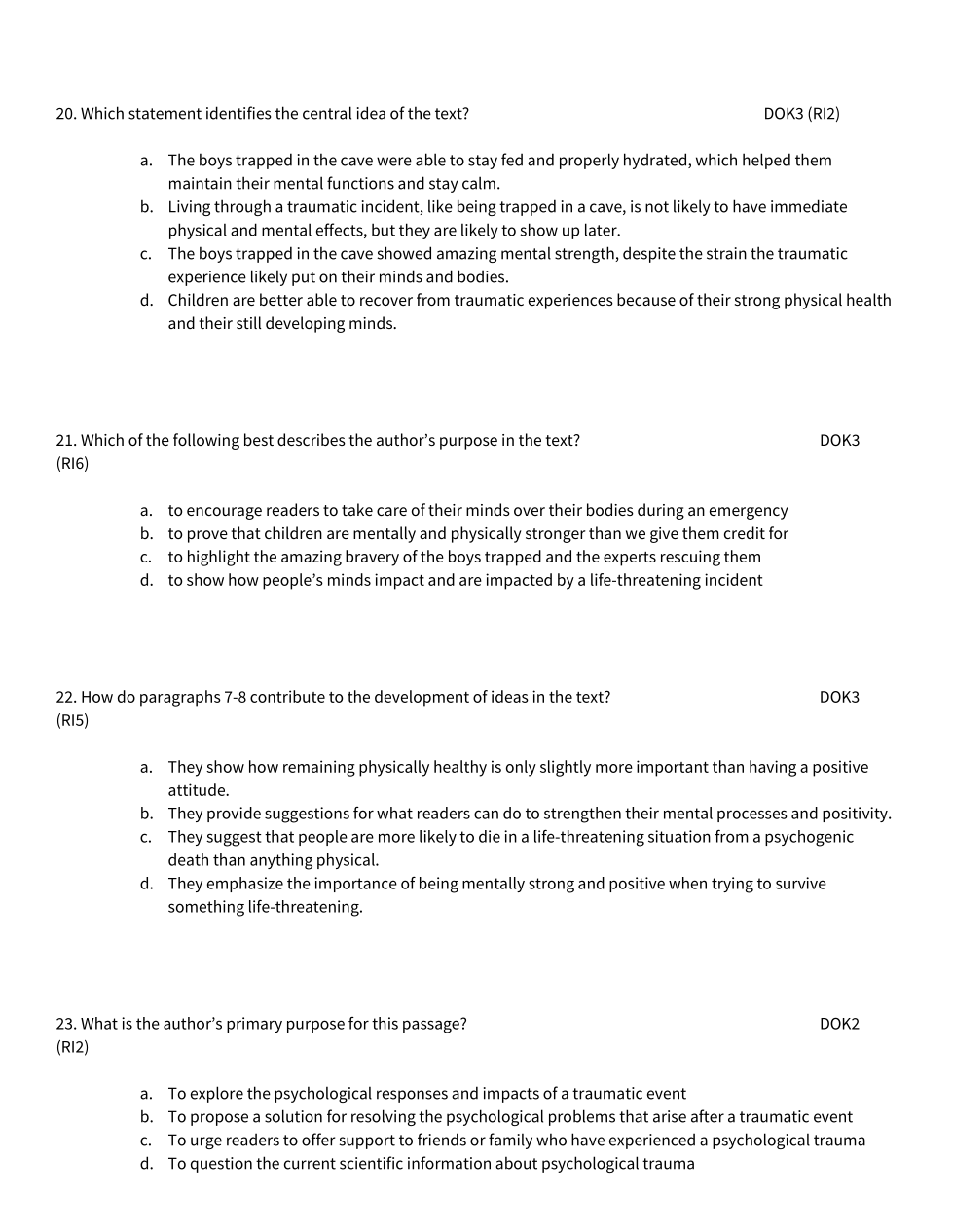 20. Which statement identifies the central idea of the text? DOK3 (RI2)

a. The boys trapped in the cave were able to stay fed and properly hydrated, which helped them maintain their mental functions and stay calm.
b. Living through a traumatic incident, like being trapped in a cave, is not likely to have immediate physical and mental effects, but they are likely to show up later.
c. The boys trapped in the cave showed amazing mental strength, despite the strain the traumatic experience likely put on their minds and bodies.
d. Children are better able to recover from traumatic experiences because of their strong physical health and their still developing minds.

21. Which of the following best describes the author's purpose in the text? DOK3 (RI6)

a. to encourage readers to take care of their minds over their bodies during an emergency
b. to prove that children are mentally and physically stronger than we give them credit for
c. to highlight the amazing bravery of the boys trapped and the experts rescuing them
d. to show how people's minds impact and are impacted by a life-threatening incident

22. How do paragraphs 7-8 contribute to the development of ideas in the text? DOK3 (RI5)

a. They show how remaining physically healthy is only slightly more important than having a positive attitude.
b. They provide suggestions for what readers can do to strengthen their mental processes and positivity.
c. They suggest that people are more likely to die in a life-threatening situation from a psychogenic death than anything physical.
d. They emphasize the importance of being mentally strong and positive when trying to survive something life-threatening.

23. What is the author's primary purpose for this passage? DOK2 (RI2)

a. To explore the psychological responses and impacts of a traumatic event
b. To propose a solution for resolving the psychological problems that arise after a traumatic event
c. To urge readers to offer support to friends or family who have experienced a psychological trauma
d. To question the current scientific information about psychological trauma